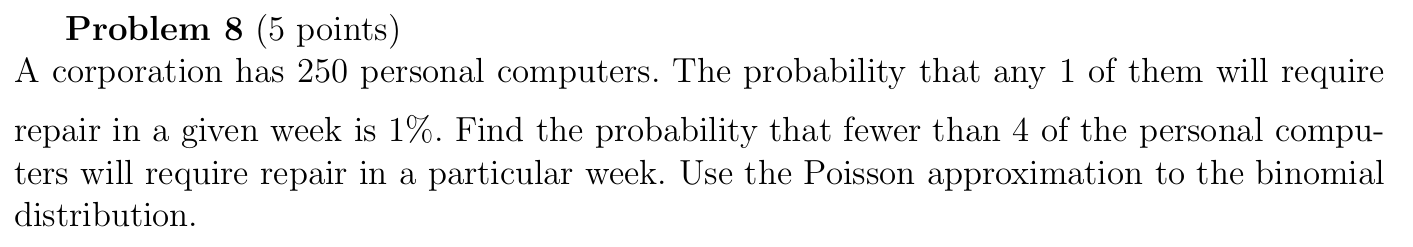 **Problem 8** (5 points)

A corporation has 250 personal computers. The probability that any 1 of them will require repair in a given week is 1%. Find the probability that fewer than 4 of the personal computers will require repair in a particular week. Use the Poisson approximation to the binomial distribution.